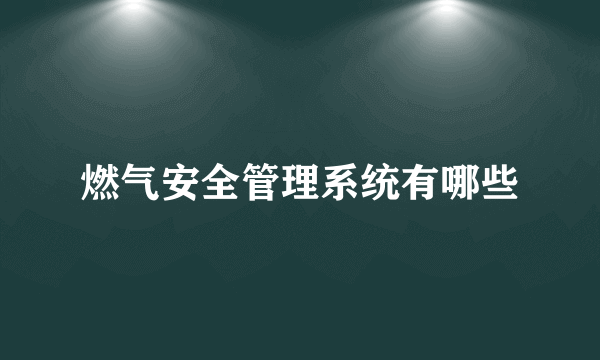 燃气安全管理系统有哪些